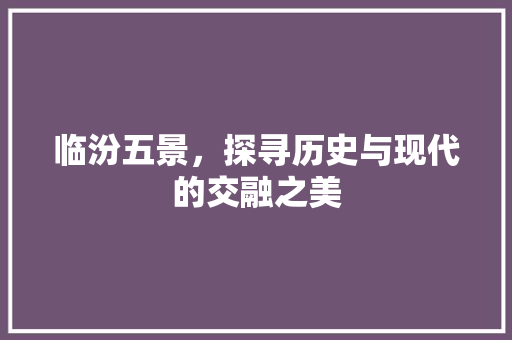 临汾五景，探寻历史与现代的交融之美